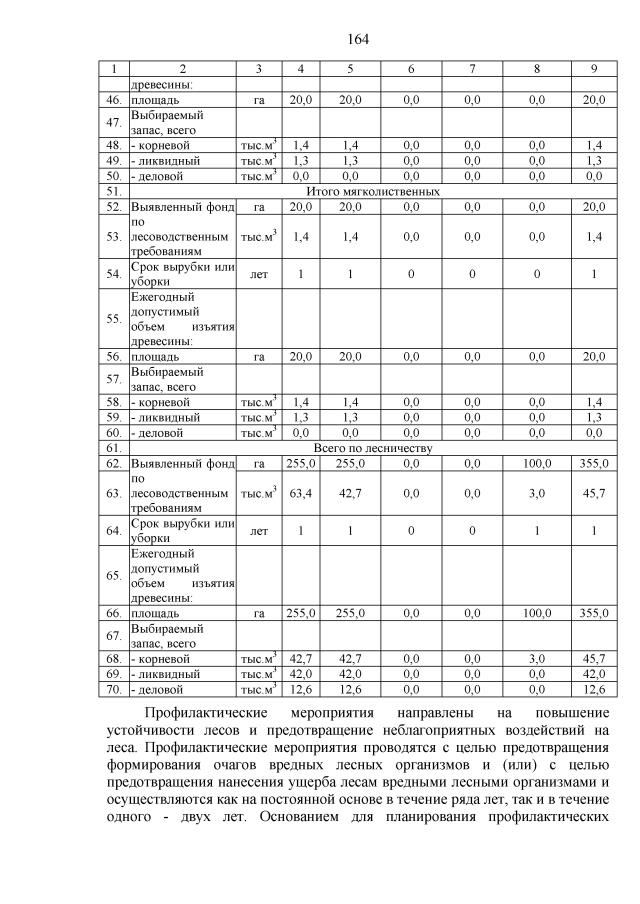 164

| 1 | 2 | 3 | 4 | 5 | 6 | 7 | 8 | 9 |
|---|---|---|---|---|---|---|---|---|
| | древесины: | | | | | | | |
| 46. | площадь | га | 20,0 | 20,0 | 0,0 | 0,0 | 0,0 | 20,0 |
| 47. | Выбираемый запас, всего | | | | | | | |
| 48. | - корневой | тыс.м$^3$ | 1,4 | 1,4 | 0,0 | 0,0 | 0,0 | 1,4 |
| 49. | - ликвидный | тыс.м$^3$ | 1,3 | 1,3 | 0,0 | 0,0 | 0,0 | 1,3 |
| 50. | - деловой | тыс.м$^3$ | 0,0 | 0,0 | 0,0 | 0,0 | 0,0 | 0,0 |
| 51. | Итого мягколиственных | | | | | | | |
| 52. | Выявленный фонд | га | 20,0 | 20,0 | 0,0 | 0,0 | 0,0 | 20,0 |
| 53. | по лесоводственным требованиям | тыс.м$^3$ | 1,4 | 1,4 | 0,0 | 0,0 | 0,0 | 1,4 |
| 54. | Срок вырубки или уборки | лет | 1 | 1 | 0 | 0 | 0 | 1 |
| 55. | Ежегодный допустимый объем изъятия древесины: | | | | | | | |
| 56. | площадь | га | 20,0 | 20,0 | 0,0 | 0,0 | 0,0 | 20,0 |
| 57. | Выбираемый запас, всего | | | | | | | |
| 58. | - корневой | тыс.м$^3$ | 1,4 | 1,4 | 0,0 | 0,0 | 0,0 | 1,4 |
| 59. | - ликвидный | тыс.м$^3$ | 1,3 | 1,3 | 0,0 | 0,0 | 0,0 | 1,3 |
| 60. | - деловой | тыс.м$^3$ | 0,0 | 0,0 | 0,0 | 0,0 | 0,0 | 0,0 |
| 61. | Всего по лесничеству | | | | | | | |
| 62. | Выявленный фонд | га | 255,0 | 255,0 | 0,0 | 0,0 | 100,0 | 355,0 |
| 63. | по лесоводственным требованиям | тыс.м$^3$ | 63,4 | 42,7 | 0,0 | 0,0 | 3,0 | 45,7 |
| 64. | Срок вырубки или уборки | лет | 1 | 1 | 0 | 0 | 1 | 1 |
| 65. | Ежегодный допустимый объем изъятия древесины: | | | | | | | |
| 66. | площадь | га | 255,0 | 255,0 | 0,0 | 0,0 | 100,0 | 355,0 |
| 67. | Выбираемый запас, всего | | | | | | | |
| 68. | - корневой | тыс.м$^3$ | 42,7 | 42,7 | 0,0 | 0,0 | 3,0 | 45,7 |
| 69. | - ликвидный | тыс.м$^3$ | 42,0 | 42,0 | 0,0 | 0,0 | 0,0 | 42,0 |
| 70. | - деловой | тыс.м$^3$ | 12,6 | 12,6 | 0,0 | 0,0 | 0,0 | 12,6 |

Профилактические мероприятия направлены на повышение устойчивости лесов и предотвращение неблагоприятных воздействий на леса. Профилактические мероприятия проводятся с целью предотвращения формирования очагов вредных лесных организмов и (или) с целью предотвращения нанесения ущерба лесам вредными лесными организмами и осуществляются как на постоянной основе в течение ряда лет, так и в течение одного - двух лет. Основанием для планирования профилактических